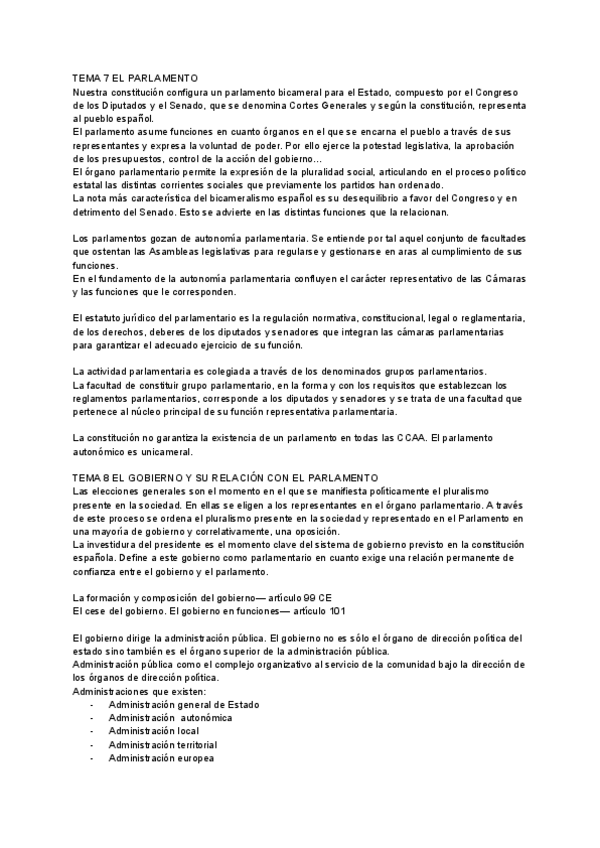 TEMA 7 EL PARLAMENTO
Nuestra constitución configura un parlamento bicameral para el Estado, compuesto por el Congreso de los Diputados y el Senado, que se denomina Cortes Generales y según la constitución, representa al pueblo español.
El parlamento asume funciones en cuanto órganos en el que se encarna el pueblo a través de sus representantes y expresa la voluntad de poder. Por ello ejerce la potestad legislativa, la aprobación de los presupuestos, control de la acción del gobierno…
El órgano parlamentario permite la expresión de la pluralidad social, articulando en el proceso político estatal las distintas corrientes sociales que previamente los partidos han ordenado.
La nota más característica del bicameralismo español es su desequilibrio a favor del Congreso y en detrimento del Senado. Esto se advierte en las distintas funciones que la relacionan.

Los parlamentos gozan de autonomía parlamentaria. Se entiende por tal aquel conjunto de facultades que ostentan las Asambleas legislativas para regularse y gestionarse en aras al cumplimiento de sus funciones.
En el fundamento de la autonomía parlamentaria confluyen el carácter representativo de las Cámaras y las funciones que le corresponden.

El estatuto jurídico del parlamentario es la regulación normativa, constitucional, legal o reglamentaria, de los derechos, deberes de los diputados y senadores que integran las cámaras parlamentarias para garantizar el adecuado ejercicio de su función.

La actividad parlamentaria es colegiada a través de los denominados grupos parlamentarios.
La facultad de constituir grupo parlamentario, en la forma y con los requisitos que establezcan los reglamentos parlamentarios, corresponde a los diputados y senadores y se trata de una facultad que pertenece al núcleo principal de su función representativa parlamentaria.

La constitución no garantiza la existencia de un parlamento en todas las CCAA. El parlamento autonómico es unicameral.

TEMA 8 EL GOBIERNO Y SU RELACIÓN CON EL PARLAMENTO
Las elecciones generales son el momento en el que se manifiesta políticamente el pluralismo presente en la sociedad. En ellas se eligen a los representantes en el órgano parlamentario. A través de este proceso se ordena el pluralismo presente en la sociedad y representado en el Parlamento en una mayoría de gobierno y correlativamente, una oposición.
La investidura del presidente es el momento clave del sistema de gobierno previsto en la constitución española. Define a este gobierno como parlamentario en cuanto exige una relación permanente de confianza entre el gobierno y el parlamento.

La formación y composición del gobierno— artículo 99 CE
El cese del gobierno. El gobierno en funciones— artículo 101

El gobierno dirige la administración pública. El gobierno no es sólo el órgano de dirección política del estado sino también es el órgano superior de la administración pública.
Administración pública como el complejo organizativo al servicio de la comunidad bajo la dirección de los órganos de dirección política.
Administraciones que existen:
- Administración general de Estado
- Administración autonómica
- Administración local
- Administración territorial
- Administración europea